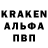 KRAKEN
АЛЬФА
ПВП